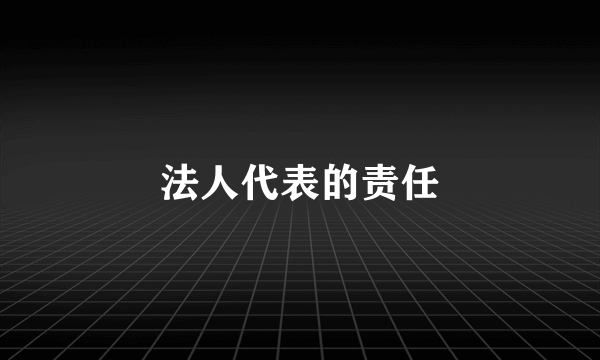 法人代表的责任